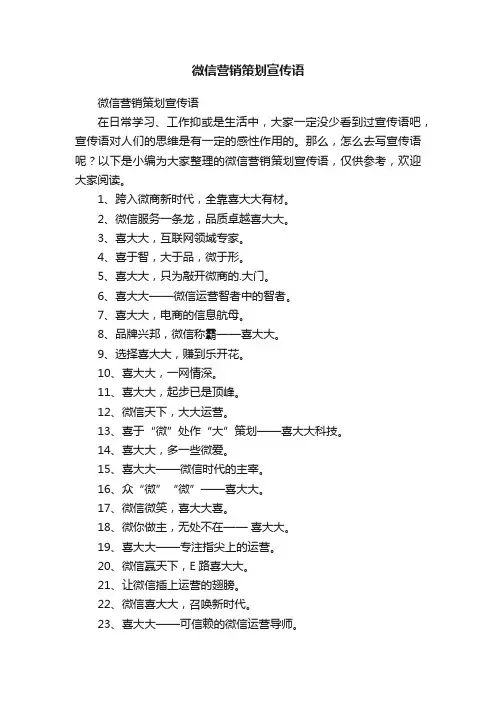 微信营销策划宣传语

微信营销策划宣传语

在日常学习、工作抑或是生活中，大家一定没少看到过宣传语吧，宣传语对人们的思维是有一定的感性作用的。那么，怎么去写宣传语呢？以下是小编为大家整理的微信营销策划宣传语，仅供参考，欢迎大家阅读。

1、跨入微商新时代，全靠喜大大有材。

2、微信服务一条龙，品质卓越喜大大。

3、喜大大，互联网领域专家。

4、喜于智，大于品，微于形。

5、喜大大，只为敲开微商的.大门。

6、喜大大——微信运营智者中的智者。

7、喜大大，电商的信息航母。

8、品牌兴邦，微信称霸——喜大大。

9、选择喜大大，赚到乐开花。

10、喜大大，一网情深。

11、喜大大，起步已是顶峰。

12、微信天下，大大运营。

13、喜于“微”处作“大”策划——喜大大科技。

14、喜大大，多一些微爱。

15、喜大大——微信时代的主宰。

16、众“微”“微”——喜大大。

17、微信微笑，喜大大喜。

18、微你做主，无处不在—— 喜大大。

19、喜大大——专注指尖上的运营。

20、微信赢天下，E 路喜大大。

21、让微信插上运营的翅膀。

22、微信喜大大，召唤新时代。

23、喜大大——可信赖的微信运营导师。